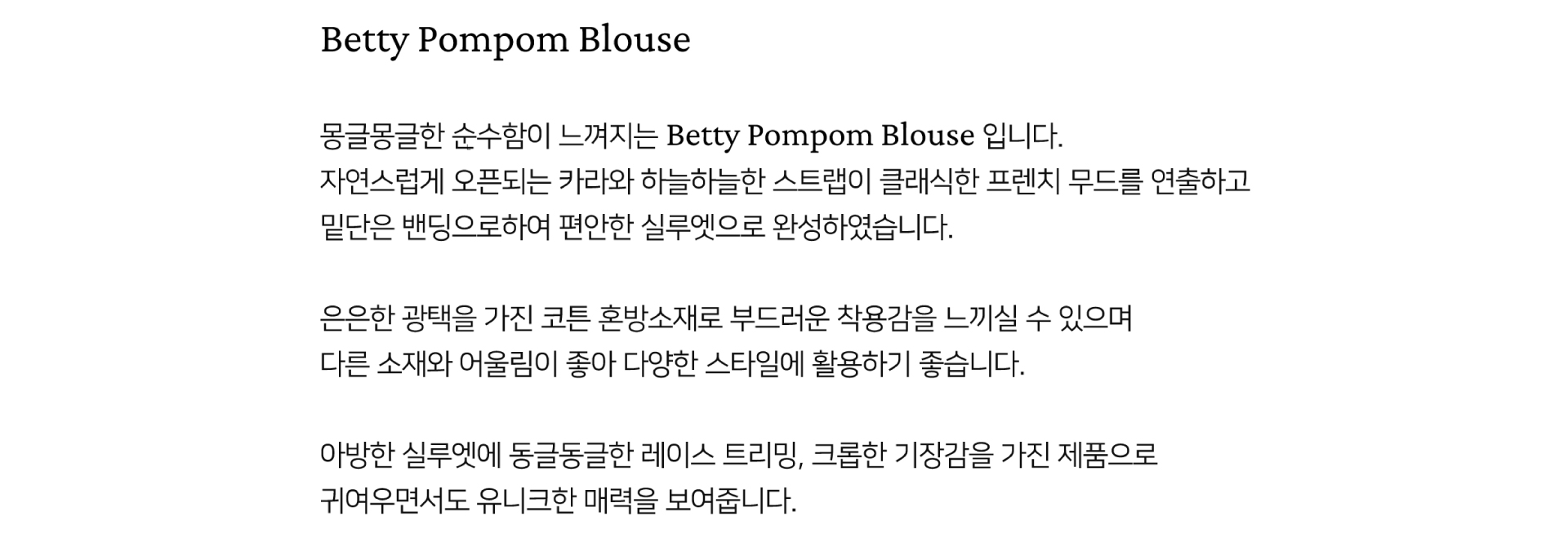 Betty Pompom Blouse

몽글몽글한 순수함이 느껴지는 Betty Pompom Blouse 입니다.
자연스럽게 오픈되는 카라와 하늘하늘한 스트랩이 클래식한 프렌치 무드를 연출하고
밑단은 밴딩으로하여 편안한 실루엣으로 완성하였습니다.

은은한 광택을 가진 코튼 혼방소재로 부드러운 착용감을 느끼실 수 있으며
다른 소재와 어울림이 좋아 다양한 스타일에 활용하기 좋습니다.

아방한 실루엣에 동글동글한 레이스 트리밍, 크롭한 기장감을 가진 제품으로
귀여우면서도 유니크한 매력을 보여줍니다.